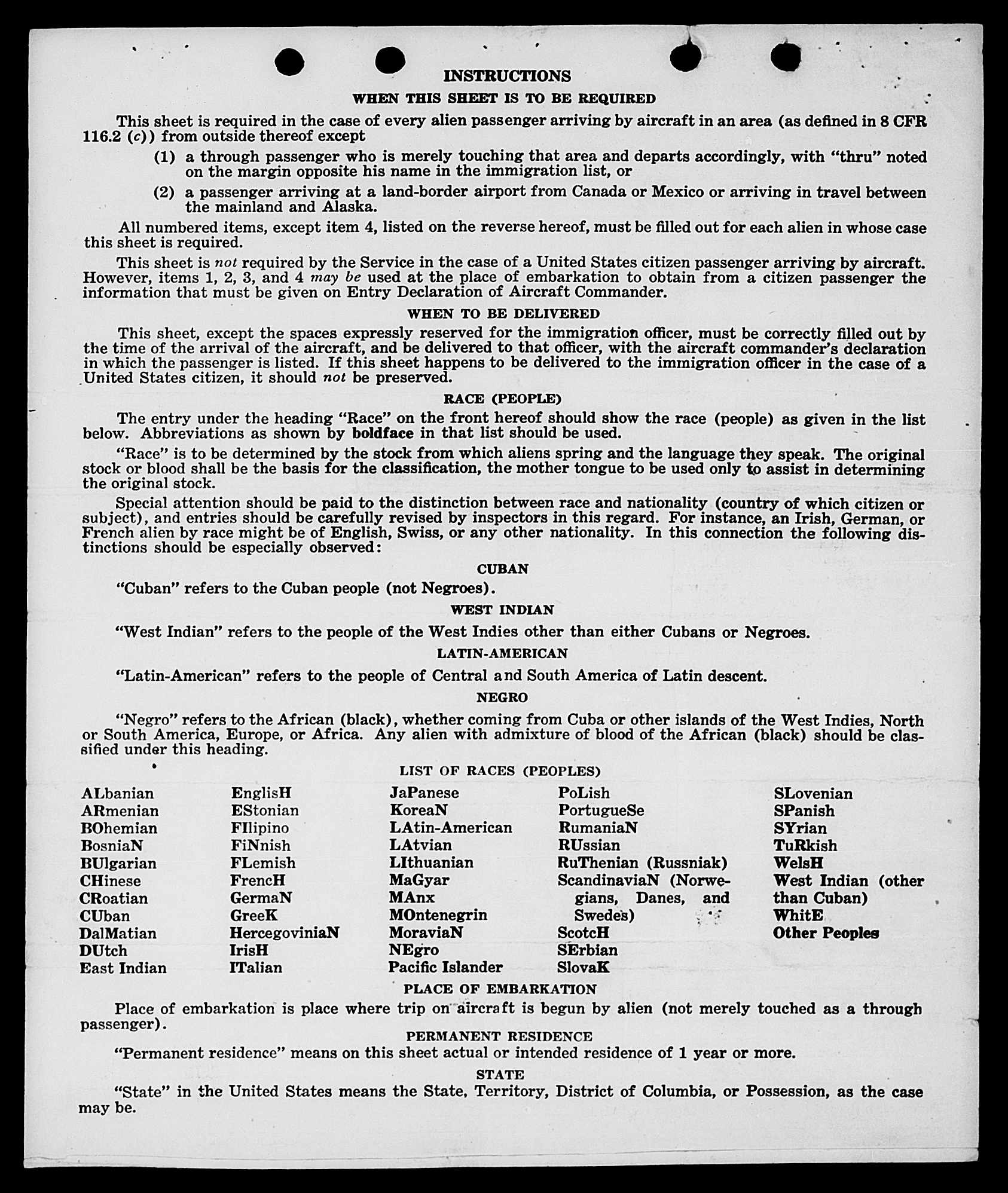 INSTRUCTIONS

WHEN THIS SHEET IS TO BE REQUIRED

This sheet is required in the case of every alien passenger arriving by aircraft in an area (as defined in 8 CFR 116.2 (c)) from outside thereof except

(1) a through passenger who is merely touching that area and departs accordingly, with "thru" noted on the margin opposite his name in the immigration list, or

(2) a passenger arriving at a land-border airport from Canada or Mexico or arriving in travel between the mainland and Alaska.

All numbered items, except item 4, listed on the reverse hereof, must be filled out for each alien in whose case this sheet is required.

This sheet is not required by the Service in the case of a United States citizen passenger arriving by aircraft. However, items 1, 2, 3, and 4 may be used at the place of embarkation to obtain from a citizen passenger the information that must be given on Entry Declaration of Aircraft Commander.

WHEN TO BE DELIVERED

This sheet, except the spaces expressly reserved for the immigration officer, must be correctly filled out by the time of the arrival of the aircraft, and be delivered to that officer, with the aircraft commander's declaration in which the passenger is listed. If this sheet happens to be delivered to the immigration officer in the case of a United States citizen, it should not be preserved.

RACE (PEOPLE)

The entry under the heading "Race" on the front hereof should show the race (people) as given in the list below. Abbreviations as shown by boldface in that list should be used.

"Race" is to be determined by the stock from which aliens spring and the language they speak. The original stock or blood shall be the basis for the classification, the mother tongue to be used only to assist in determining the original stock.

Special attention should be paid to the distinction between race and nationality (country of which citizen or subject), and entries should be carefully revised by inspectors in this regard. For instance, an Irish, German, or French alien by race might be of English, Swiss, or any other nationality. In this connection the following distinctions should be especially observed:

CUBAN

"Cuban" refers to the Cuban people (not Negroes).

WEST INDIAN

"West Indian" refers to the people of the West Indies other than either Cubans or Negroes.

LATIN-AMERICAN

"Latin-American" refers to the people of Central and South America of Latin descent.

NEGRO

"Negro" refers to the African (black), whether coming from Cuba or other islands of the West Indies, North or South America, Europe, or Africa. Any alien with admixture of blood of the African (black) should be classified under this heading.

LIST OF RACES (PEOPLES)

ALbanian
ARmenian
BOhemian
BosniaN
BUlgarian
CHinese
CRoatian
CUban
DalMatian
DUtch
East Indian

EnglisH
EStonian
FIlipino
FiNnish
FLemish
FrencH
GermaN
GreeK
HercegoviniaN
IrisH
ITalian

JaPanese
KoreaN
LAtin-American
LAtvian
LIthuanian
MaGyar
MAnx
MOntenegrin
MoraviaN
NEgro
Pacific Islander

PoLish
PortugueSe
RumaniaN
RUssian
RuThenian (Russniak)
ScandinaviaN (Norwegians, Danes, and Swedes)
ScotcH
SErbian
SlovaK

SLovenian
SPanish
SYrian
TuRkish
WelsH
West Indian (other than Cuban)
WhitE
Other Peoples

PLACE OF EMBARKATION

Place of embarkation is place where trip on aircraft is begun by alien (not merely touched as a through passenger).

PERMANENT RESIDENCE

"Permanent residence" means on this sheet actual or intended residence of 1 year or more.

STATE

"State" in the United States means the State, Territory, District of Columbia, or Possession, as the case may be.